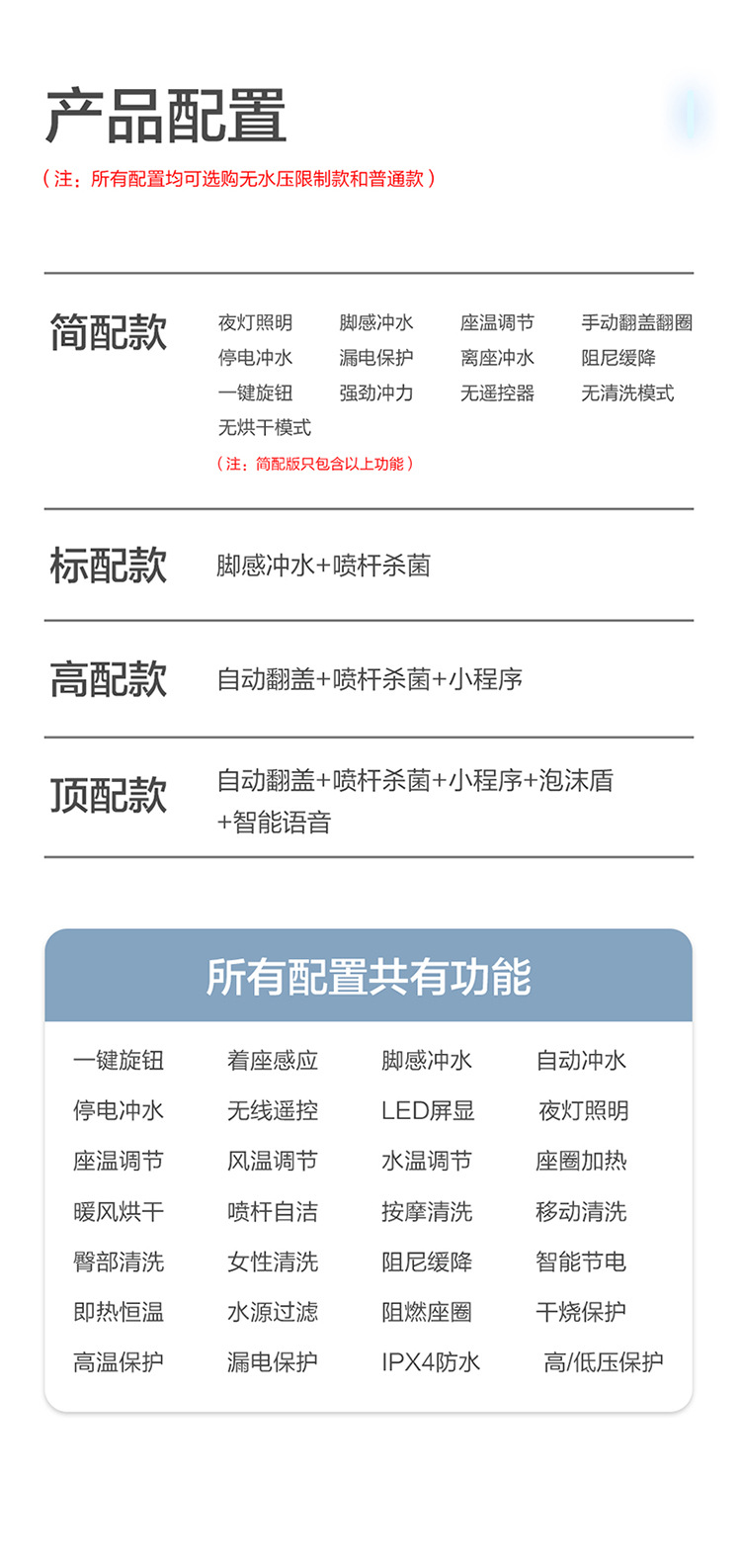 产品配置

（注：所有配置均可选购无水压限制款和普通款）

简配款

夜灯照明 脚感冲水 座温调节 手动翻盖翻圈
停电冲水 漏电保护 离座冲水 阻尼缓降
一键旋钮 强劲冲力 无遥控器 无清洗模式
无烘干模式

（注：简配版只包含以上功能）

标配款

脚感冲水+喷杆杀菌

高配款

自动翻盖+喷杆杀菌+小程序

顶配款

自动翻盖+喷杆杀菌+小程序+泡沫盾+智能语音

所有配置共有功能

一键旋钮 着座感应 脚感冲水 自动冲水
停电冲水 无线遥控 LED屏显 夜灯照明
座温调节 风温调节 水温调节 座圈加热
暖风烘干 喷杆自洁 按摩清洗 移动清洗
臀部清洗 女性清洗 阻尼缓降 智能节电
即热恒温 水源过滤 阻燃座圈 干烧保护
高温保护 漏电保护 IPX4防水 高/低压保护